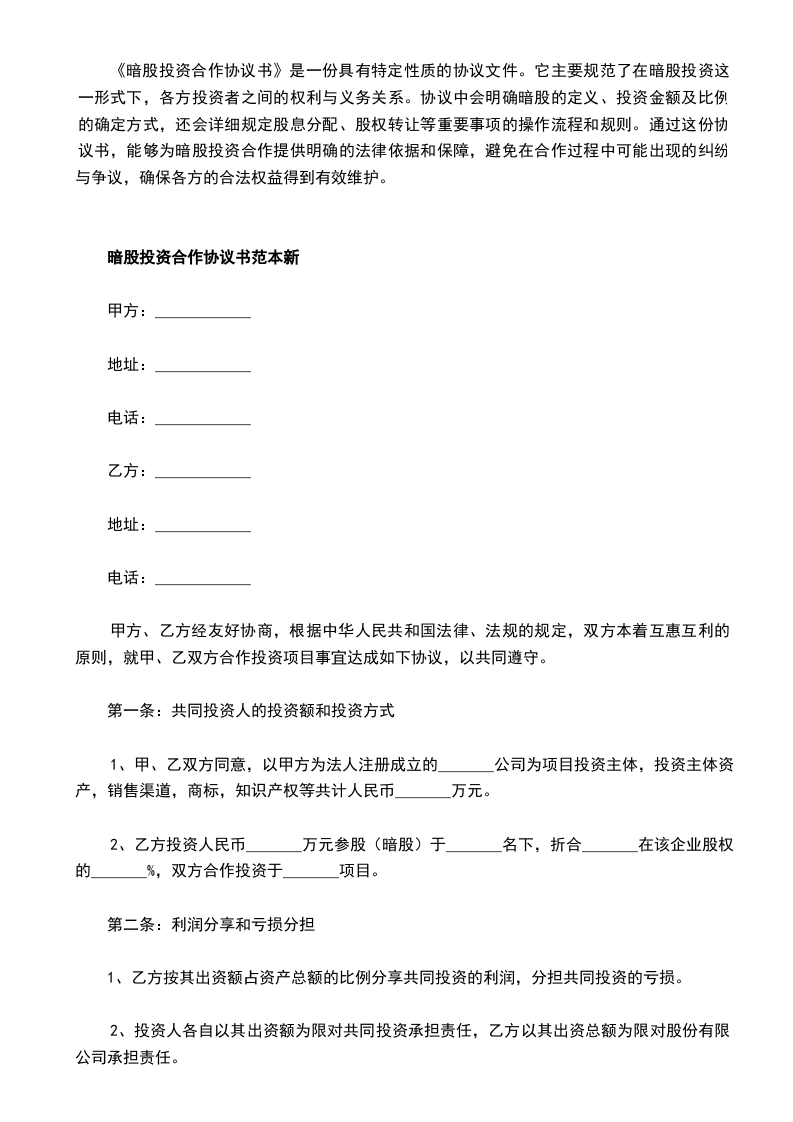 《暗股投资合作协议书》是一份具有特定性质的协议文件。它主要规范了在暗股投资这一形式下，各方投资者之间的权利与义务关系。协议中会明确暗股的定义、投资金额及比例的确定方式，还会详细规定股息分配、股权转让等重要事项的操作流程和规则。通过这份协议书，能够为暗股投资合作提供明确的法律依据和保障，避免在合作过程中可能出现的纠纷与争议，确保各方的合法权益得到有效维护。

暗股投资合作协议书范本新

甲方：____________

地址：____________

电话：____________

乙方：____________

地址：____________

电话：____________

甲方、乙方经友好协商，根据中华人民共和国法律、法规的规定，双方本着互惠互利的原则，就甲、乙双方合作投资项目事宜达成如下协议，以共同遵守。

第一条：共同投资人的投资额和投资方式

1、甲、乙双方同意，以甲方为法人注册成立的_______公司为项目投资主体，投资主体资产，销售渠道，商标，知识产权等共计人民币_______万元。

2、乙方投资人民币_______万元参股（暗股）于_______名下，折合_______在该企业股权的_______%，双方合作投资于_______项目。

第二条：利润分享和亏损分担

1、乙方按其出资额占资产总额的比例分享共同投资的利润，分担共同投资的亏损。

2、投资人各自以其出资额为限对共同投资承担责任，乙方以其出资总额为限对股份有限公司承担责任。